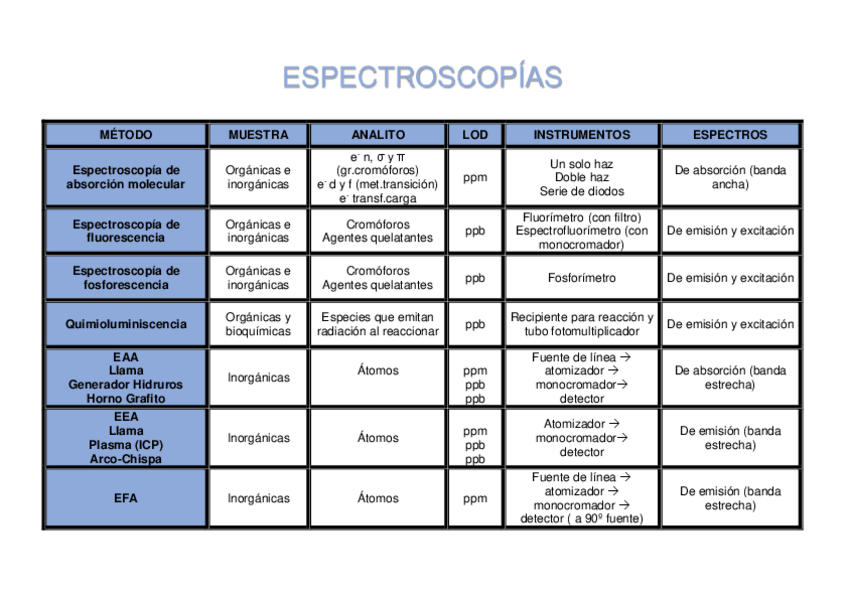 ESPECTROSCOPÍAS

| MÉTODO | MUESTRA | ANALITO | LOD | INSTRUMENTOS | ESPECTROS |
|---|---|---|---|---|---|
| Espectroscopía de absorción molecular | Orgánicas e inorgánicas | $e^-$ n, σ y π (gr.cromóforos) $e^-$ d y f (met.transición) $e^-$ transf.carga | ppm | Un solo haz Doble haz Serie de diodos | De absorción (banda ancha) |
| Espectroscopía de fluorescencia | Orgánicas e inorgánicas | Cromóforos Agentes quelatantes | ppb | Fluorímetro (con filtro) Espectrofluorímetro (con monocromador) | De emisión y excitación |
| Espectroscopía de fosforescencia | Orgánicas e inorgánicas | Cromóforos Agentes quelatantes | ppb | Fosforímetro | De emisión y excitación |
| Quimioluminiscencia | Orgánicas y bioquímicas | Especies que emitan radiación al reaccionar | ppb | Recipiente para reacción y tubo fotomultiplicador | De emisión y excitación |
| EAA Llama Generador Hidruros Horno Grafito | Inorgánicas | Átomos | ppm ppb ppb | Fuente de línea → atomizador → monocromador→ detector | De absorción (banda estrecha) |
| EEA Llama Plasma (ICP) Arco-Chispa | Inorgánicas | Átomos | ppm ppb ppb | Atomizador → monocromador→ detector | De emisión (banda estrecha) |
| EFA | Inorgánicas | Átomos | ppm | Fuente de línea → atomizador → monocromador → detector ( a 90º fuente) | De emisión (banda estrecha) |